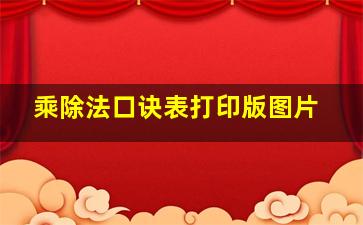 乘除法口诀表打印版图片